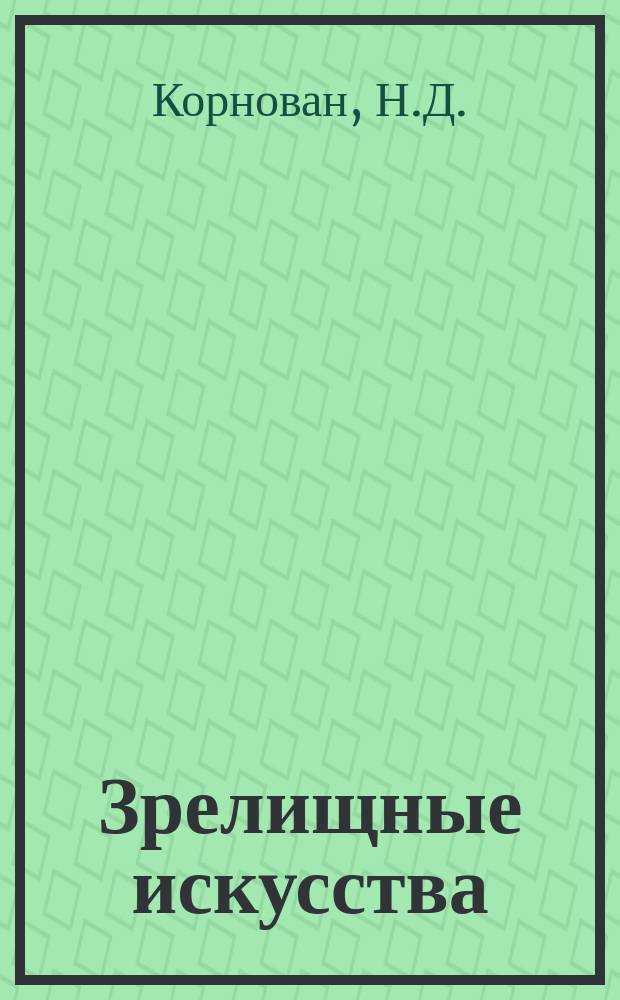 Корнован, Н.Д.

Зрелищные искусства